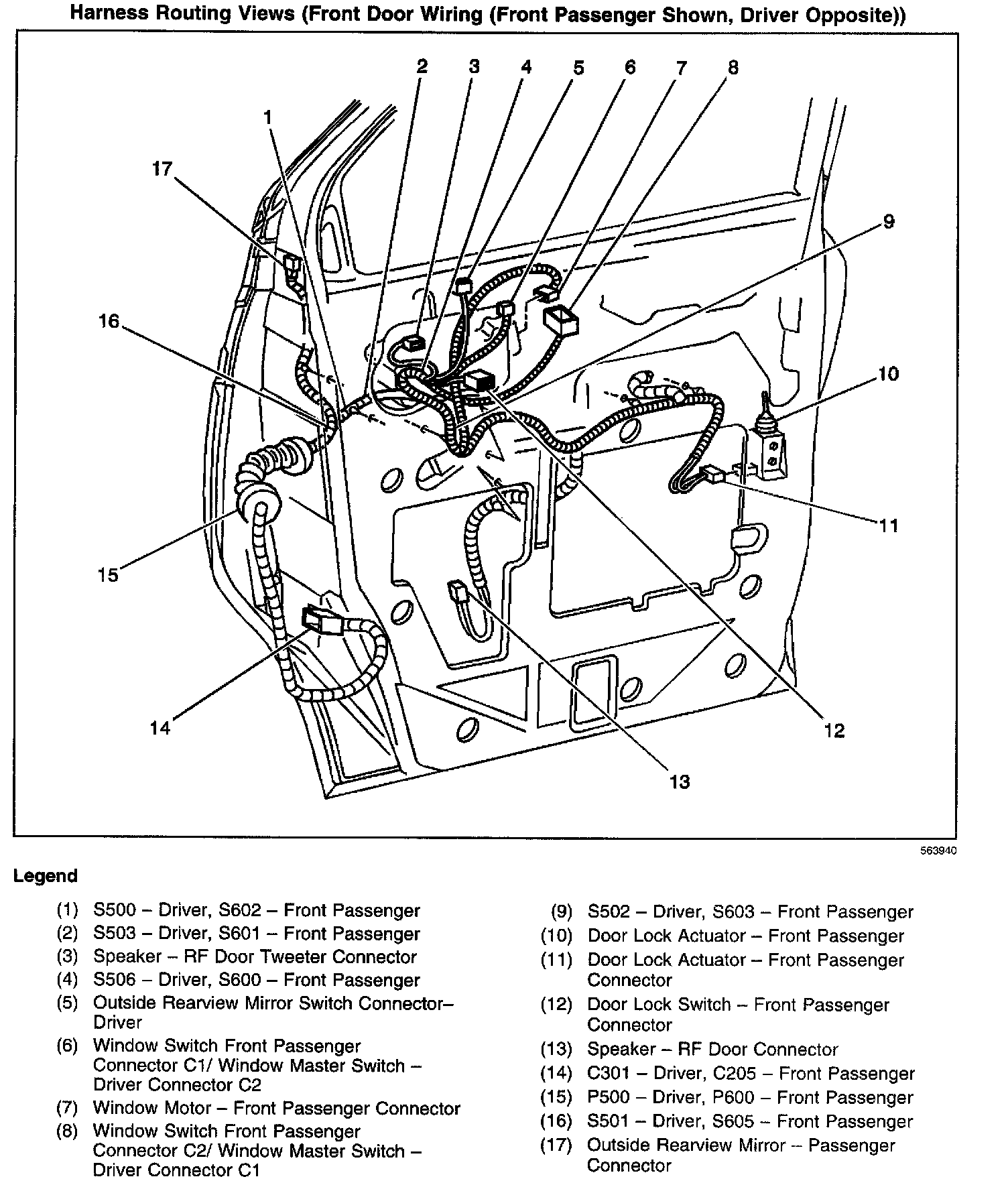 Harness Routing Views (Front Door Wiring (Front Passenger Shown, Driver Opposite))

2 3 4 5 6 7 8
1
17
9
16
10
11
15
14
12
13

563940

Legend

(1) S500 – Driver, S602 – Front Passenger
(2) S503 – Driver, S601 – Front Passenger
(3) Speaker – RF Door Tweeter Connector
(4) S506 – Driver, S600 – Front Passenger
(5) Outside Rearview Mirror Switch Connector– Driver
(6) Window Switch Front Passenger Connector C1/ Window Master Switch – Driver Connector C2
(7) Window Motor – Front Passenger Connector
(8) Window Switch Front Passenger Connector C2/ Window Master Switch – Driver Connector C1

(9) S502 – Driver, S603 – Front Passenger
(10) Door Lock Actuator – Front Passenger
(11) Door Lock Actuator – Front Passenger Connector
(12) Door Lock Switch – Front Passenger Connector
(13) Speaker – RF Door Connector
(14) C301 – Driver, C205 – Front Passenger
(15) P500 – Driver, P600 – Front Passenger
(16) S501 – Driver, S605 – Front Passenger
(17) Outside Rearview Mirror – Passenger Connector